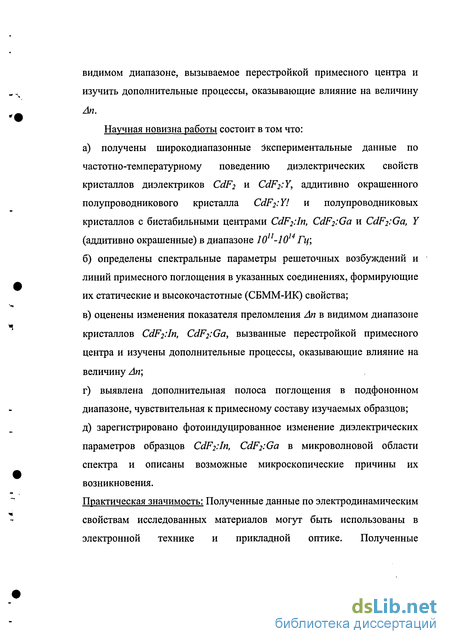 видимом диапазоне, вызываемое перестройкой примесного центра и изучить дополнительные процессы, оказывающие влияние на величину $\Delta n$.

Научная новизна работы состоит в том что:

а) получены широкодиапазонные экспериментальные данные по частотно-температурному поведению диэлектрических свойств кристаллов диэлектриков $CdF_2$ и $CdF_2:Y$, аддитивно окрашенного полупроводникового кристалла $CdF_2:Y!$ и полупроводниковых кристаллов с бистабильными центрами $CdF_2:In$, $CdF_2:Ga$ и $CdF_2:Ga, Y$ (аддитивно окрашенные) в диапазоне $10^{11}$-$10^{14}$ Гц;

б) определены спектральные параметры решеточных возбуждений и линий примесного поглощения в указанных соединениях, формирующие их статические и высокочастотные (СБММ-ИК) свойства;

в) оценены изменения показателя преломления $\Delta n$ в видимом диапазоне кристаллов $CdF_2:In$, $CdF_2:Ga$, вызванные перестройкой примесного центра и изучены дополнительные процессы, оказывающие влияние на величину $\Delta n$;

г) выявлена дополнительная полоса поглощения в подфононном диапазоне, чувствительная к примесному составу изучаемых образцов;

д) зарегистрировано фотоиндуцированное изменение диэлектрических параметров образцов $CdF_2:In$, $CdF_2:Ga$ в микроволновой области спектра и описаны возможные микроскопические причины их возникновения.

Практическая значимость: Полученные данные по электродинамическим свойствам исследованных материалов могут быть использованы в электронной технике и прикладной оптике. Полученные

dsLib.net
библиотека диссертаций